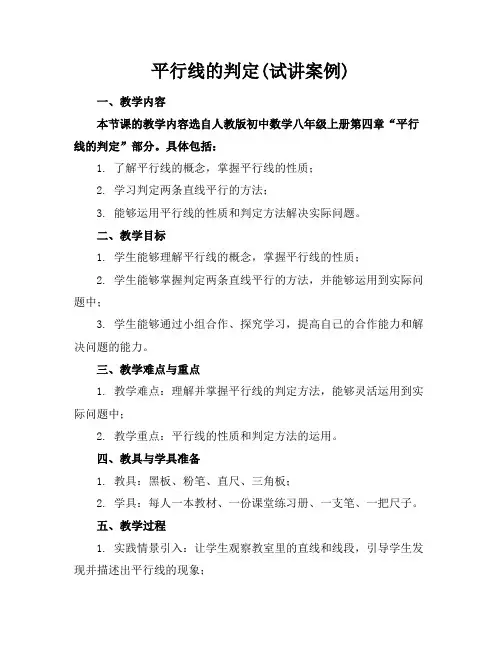 平行线的判定(试讲案例)

一、教学内容

本节课的教学内容选自人教版初中数学八年级上册第四章“平行线的判定”部分。具体包括：

1. 了解平行线的概念，掌握平行线的性质；

2. 学习判定两条直线平行的方法；

3. 能够运用平行线的性质和判定方法解决实际问题。

二、教学目标

1. 学生能够理解平行线的概念，掌握平行线的性质；

2. 学生能够掌握判定两条直线平行的方法，并能够运用到实际问题中；

3. 学生能够通过小组合作、探究学习，提高自己的合作能力和解决问题的能力。

三、教学难点与重点

1. 教学难点：理解并掌握平行线的判定方法，能够灵活运用到实际问题中；

2. 教学重点：平行线的性质和判定方法的运用。

四、教具与学具准备

1. 教具：黑板、粉笔、直尺、三角板；

2. 学具：每人一本教材、一份课堂练习册、一支笔、一把尺子。

五、教学过程

1. 实践情景引入：让学生观察教室里的直线和线段，引导学生发现并描述出平行线的现象；